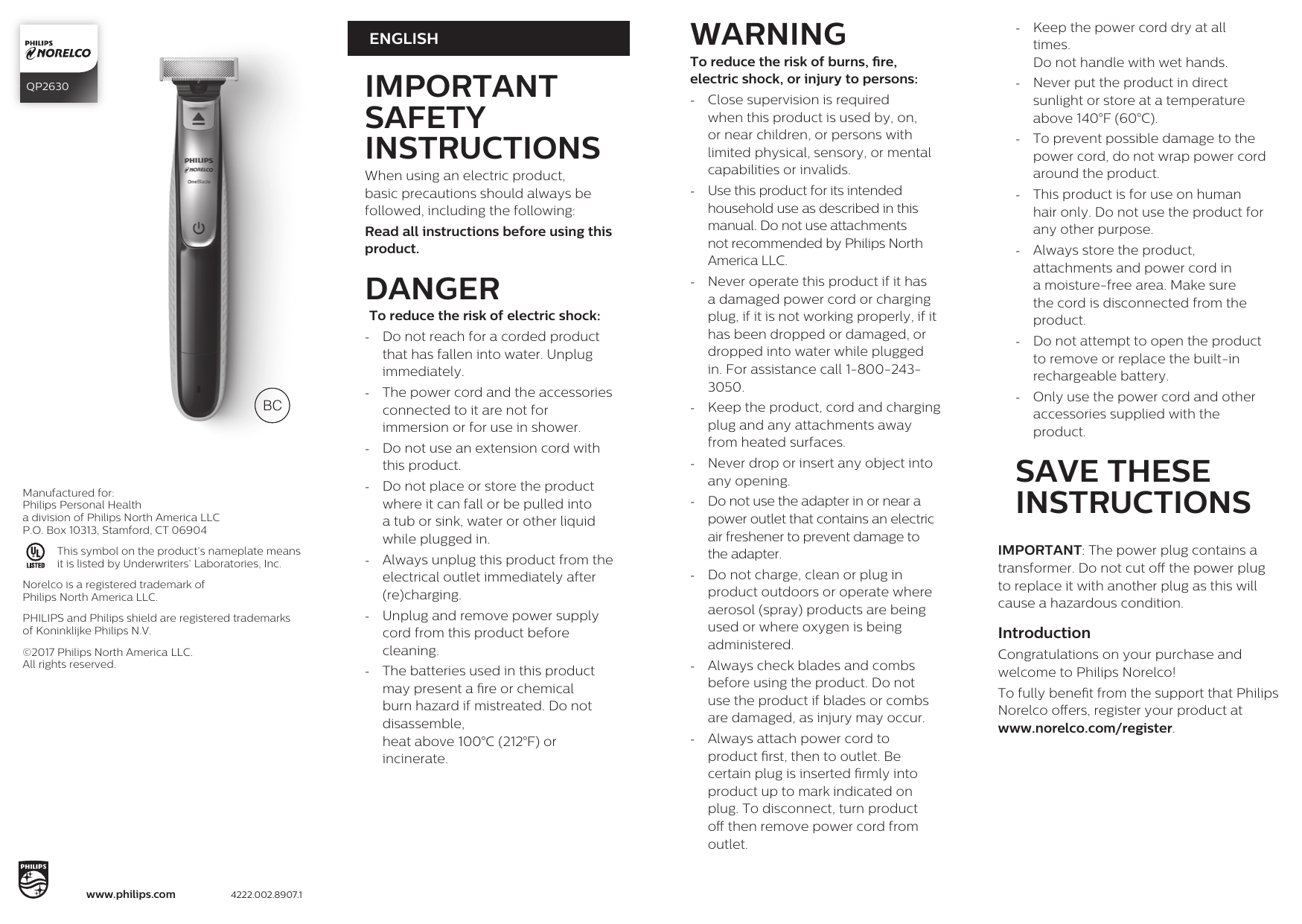 PHILIPS
NORELCO
QP2630

PHILIPS
NORELCO
OneBlade

BC

Manufactured for:
Philips Personal Health
a division of Philips North America LLC
P.O. Box 10313, Stamford, CT 06904

UL LISTED This symbol on the product's nameplate means it is listed by Underwriters' Laboratories, Inc.

Norelco is a registered trademark of Philips North America LLC.

PHILIPS and Philips shield are registered trademarks of Koninklijke Philips N.V.

©2017 Philips North America LLC.
All rights reserved.

PHILIPS

www.philips.com

4222.002.8907.1

ENGLISH

IMPORTANT SAFETY INSTRUCTIONS

When using an electric product, basic precautions should always be followed, including the following:

Read all instructions before using this product.

DANGER

To reduce the risk of electric shock:

- Do not reach for a corded product that has fallen into water. Unplug immediately.
- The power cord and the accessories connected to it are not for immersion or for use in shower.
- Do not use an extension cord with this product.
- Do not place or store the product where it can fall or be pulled into a tub or sink, water or other liquid while plugged in.
- Always unplug this product from the electrical outlet immediately after (re)charging.
- Unplug and remove power supply cord from this product before cleaning.
- The batteries used in this product may present a fire or chemical burn hazard if mistreated. Do not disassemble, heat above 100°C (212°F) or incinerate.

WARNING

To reduce the risk of burns, fire, electric shock, or injury to persons:

- Close supervision is required when this product is used by, on, or near children, or persons with limited physical, sensory, or mental capabilities or invalids.
- Use this product for its intended household use as described in this manual. Do not use attachments not recommended by Philips North America LLC.
- Never operate this product if it has a damaged power cord or charging plug, if it is not working properly, if it has been dropped or damaged, or dropped into water while plugged in. For assistance call 1-800-243-3050.
- Keep the product, cord and charging plug and any attachments away from heated surfaces.
- Never drop or insert any object into any opening.
- Do not use the adapter in or near a power outlet that contains an electric air freshener to prevent damage to the adapter.
- Do not charge, clean or plug in product outdoors or operate where aerosol (spray) products are being used or where oxygen is being administered.
- Always check blades and combs before using the product. Do not use the product if blades or combs are damaged, as injury may occur.
- Always attach power cord to product first, then to outlet. Be certain plug is inserted firmly into product up to mark indicated on plug. To disconnect, turn product off then remove power cord from outlet.

- Keep the power cord dry at all times.
Do not handle with wet hands.
- Never put the product in direct sunlight or store at a temperature above 140°F (60°C).
- To prevent possible damage to the power cord, do not wrap power cord around the product.
- This product is for use on human hair only. Do not use the product for any other purpose.
- Always store the product, attachments and power cord in a moisture-free area. Make sure the cord is disconnected from the product.
- Do not attempt to open the product to remove or replace the built-in rechargeable battery.
- Only use the power cord and other accessories supplied with the product.

SAVE THESE INSTRUCTIONS

IMPORTANT: The power plug contains a transformer. Do not cut off the power plug to replace it with another plug as this will cause a hazardous condition.

Introduction

Congratulations on your purchase and welcome to Philips Norelco!

To fully benefit from the support that Philips Norelco offers, register your product at www.norelco.com/register.